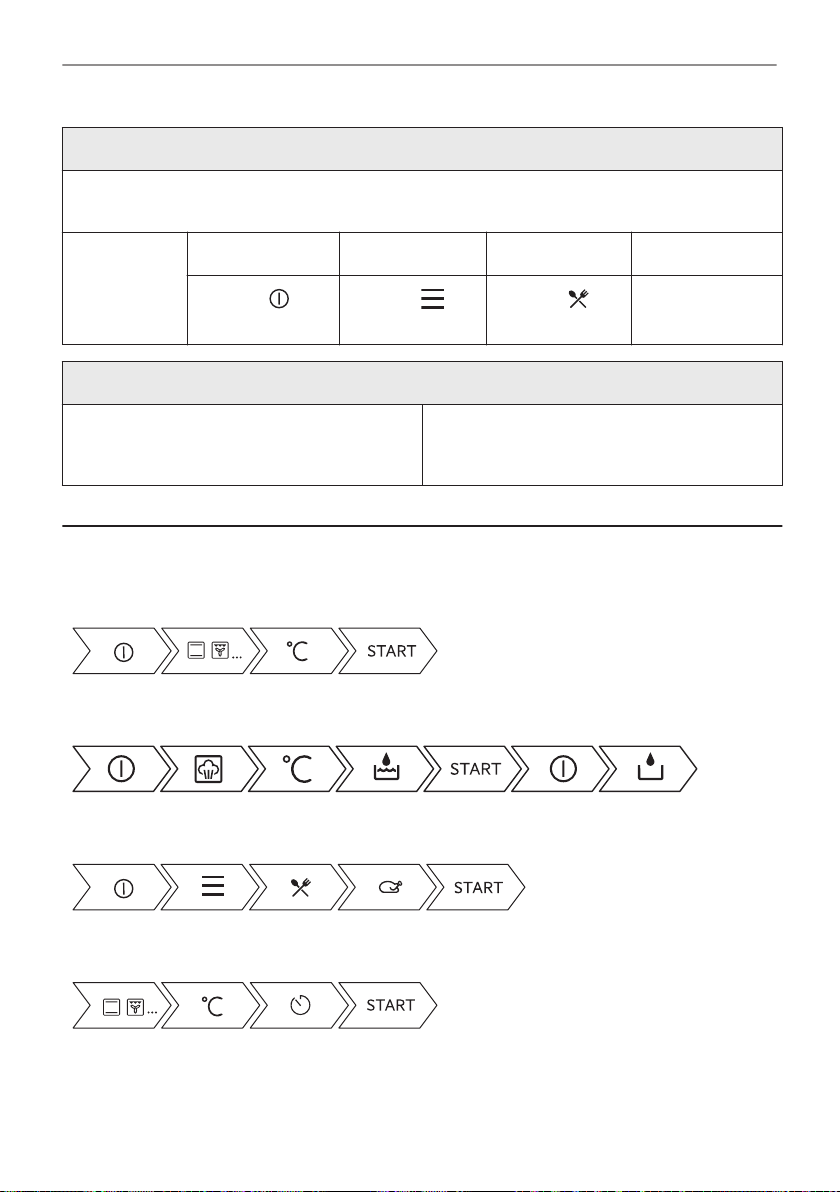 START

START

START

START